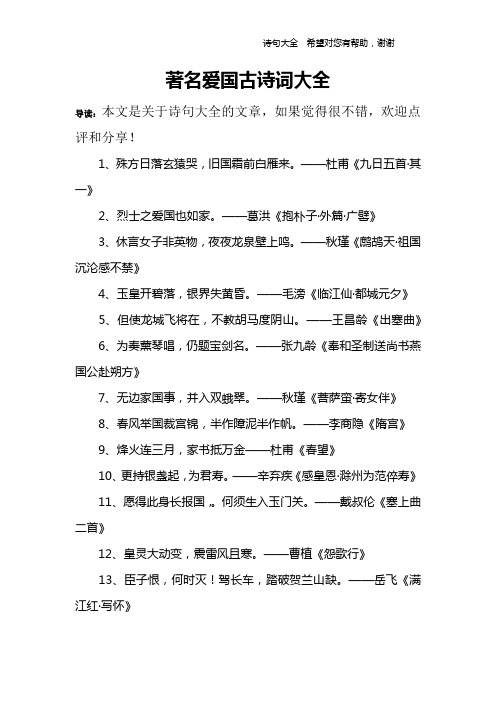 诗句大全　希望对您有帮助，谢谢

著名爱国古诗词大全

导读：本文是关于诗句大全的文章，如果觉得很不错，欢迎点评和分享！

1、殊方日落玄猿哭，旧国霜前白雁来。——杜甫《九日五首·其一》

2、烈士之爱国也如家。——葛洪《抱朴子·外篇·广譬》

3、休言女子非英物，夜夜龙泉壁上鸣。——秋瑾《鹧鸪天·祖国沉沦感不禁》

4、玉皇开碧落，银界失黄昏。——毛滂《临江仙·都城元夕》

5、但使龙城飞将在，不教胡马度阴山。——王昌龄《出塞曲》

6、为奏薰琴唱，仍题宝剑名。——张九龄《奉和圣制送尚书燕国公赴朔方》

7、无边家国事，并入双蛾翠。——秋瑾《菩萨蛮·寄女伴》

8、春风举国裁宫锦，半作障泥半作帆。——李商隐《隋宫》

9、烽火连三月，家书抵万金——杜甫《春望》

10、更持银盏起，为君寿。——辛弃疾《感皇恩·滁州为范倅寿》

11、愿得此身长报国，。何须生入玉门关。——戴叔伦《塞上曲二首》

12、皇灵大动变，震雷风且寒。——曹植《怨歌行》

13、臣子恨，何时灭！驾长车，踏破贺兰山缺。——岳飞《满江红·写怀》